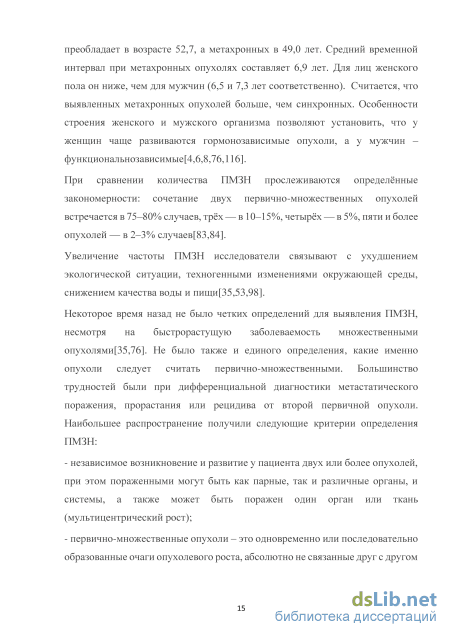 преобладает в возрасте 52,7, а метахронных в 49,0 лет. Средний временной интервал при метахронных опухолях составляет 6,9 лет. Для лиц женского пола он ниже, чем для мужчин (6,5 и 7,3 лет соответственно). Считается, что выявленных метахронных опухолей больше, чем синхронных. Особенности строения женского и мужского организма позволяют установить, что у женщин чаще развиваются гормонозависимые опухоли, а у мужчин – функциональнозависимые[4,6,8,76,116].

При сравнении количества ПМЗН прослеживаются определённые закономерности: сочетание двух первично-множественных опухолей встречается в 75–80% случаев, трёх — в 10–15%, четырёх — в 5%, пяти и более опухолей — в 2–3% случаев[83,84].

Увеличение частоты ПМЗН исследователи связывают с ухудшением экологической ситуации, техногенными изменениями окружающей среды, снижением качества воды и пищи[35,53,98].

Некоторое время назад не было четких определений для выявления ПМЗН, несмотря на быстрорастущую заболеваемость множественными опухолями[35,76]. Не было также и единого определения, какие именно опухоли следует считать первично-множественными. Большинство трудностей были при дифференциальной диагностики метастатического поражения, прорастания или рецидива от второй первичной опухоли. Наибольшее распространение получили следующие критерии определения ПМЗН:

- независимое возникновение и развитие у пациента двух или более опухолей, при этом пораженными могут быть как парные, так и различные органы, и системы, а также может быть поражен один орган или ткань (мультицентрический рост);

- первично-множественные опухоли – это одновременно или последовательно образованные очаги опухолевого роста, абсолютно не связанные друг с другом

15

dsLib.net
библиотека диссертаций